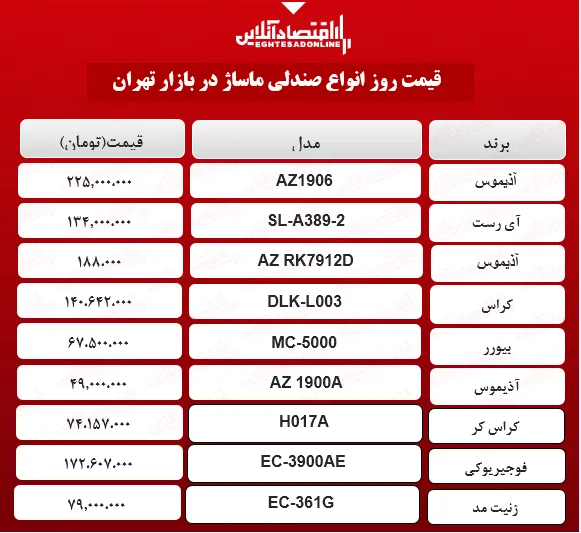 اقتصادآنلاین
EGHTESADONLINE

قیمت روز انواع صندلی ماساژ در بازار تهران

| برند | مدل | قیمت(تومان) |
|---|---|---|
| آذیموس | AZ1906 | ۲۲۵,۰۰۰,۰۰۰ |
| آی رست | SL-A389-2 | ۱۳۴,۰۰۰,۰۰۰ |
| آذیموس | AZ RK7912D | ۱۸۸.۰۰۰ |
| کراس | DLK-L003 | ۱۴۰.۶۴۲.۰۰۰ |
| بیورر | MC-5000 | ۶۷.۵۰۰.۰۰۰ |
| آذیموس | AZ 1900A | ۴۹,۰۰۰,۰۰۰ |
| کراس کر | H017A | ۷۴.۱۵۷.۰۰۰ |
| فوجیریوکی | EC-3900AE | ۱۷۲.۶۰۷.۰۰۰ |
| زنیت مد | EC-361G | ۷۹,۰۰۰,۰۰۰ |